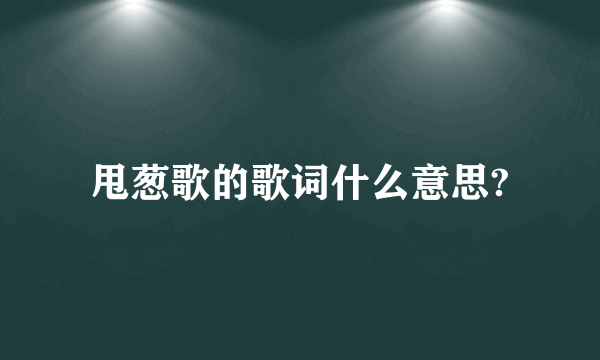 甩葱歌的歌词什么意思?